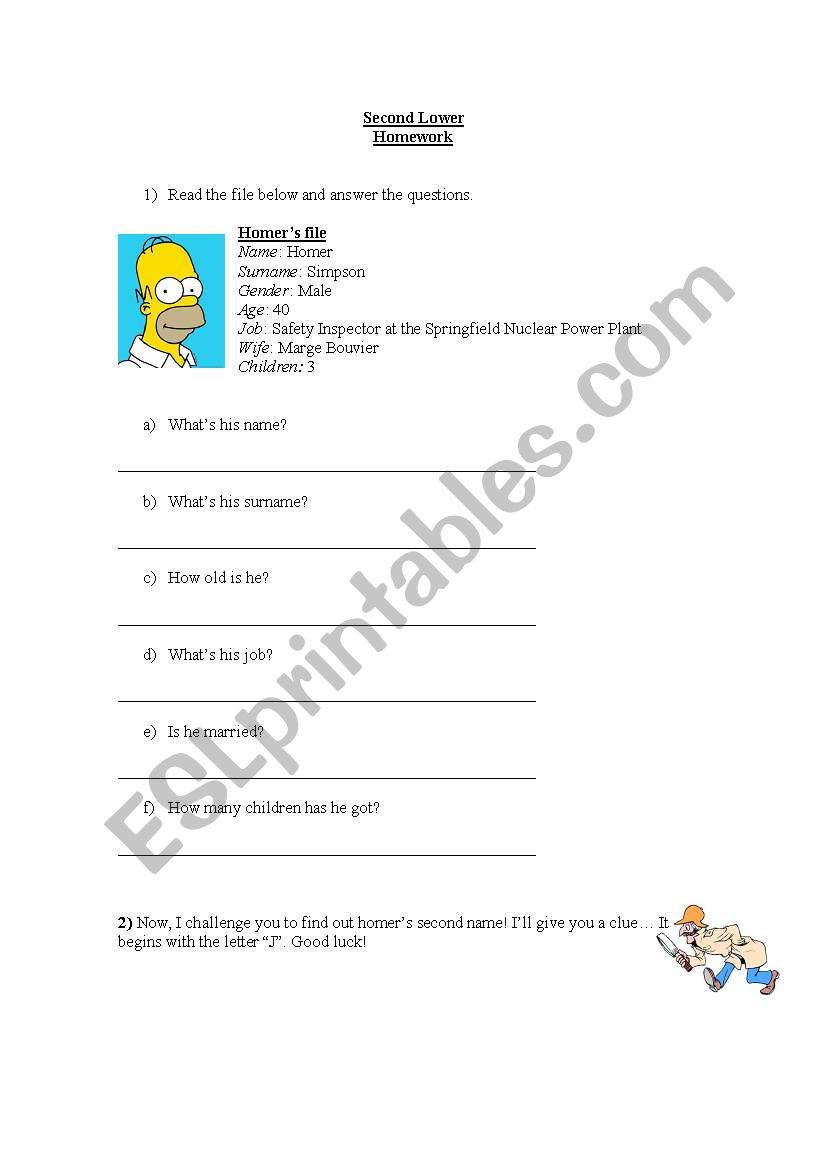 Second Lower
Homework

1) Read the file below and answer the questions.

Homer's file
Name: Homer
Surname: Simpson
Gender: Male
Age: 40
Job: Safety Inspector at the Springfield Nuclear Power Plant
Wife: Marge Bouvier
Children: 3

a) What's his name?

b) What's his surname?

c) How old is he?

d) What's his job?

e) Is he married?

f) How many children has he got?

2) Now, I challenge you to find out homer's second name! I'll give you a clue… It begins with the letter "J". Good luck!

ESLprintables.com